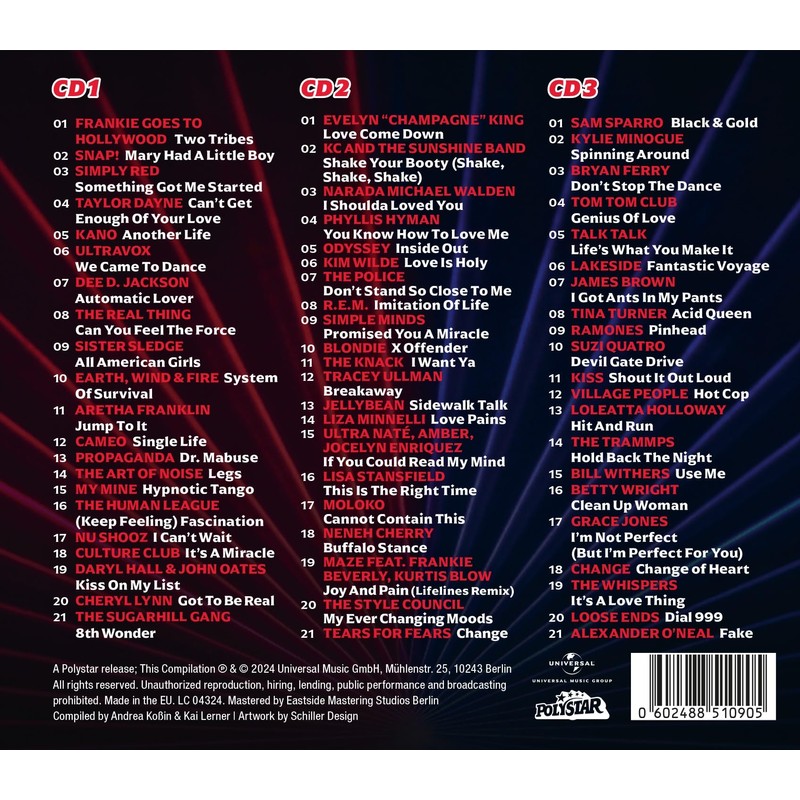 CD1

01 FRANKIE GOES TO HOLLYWOOD Two Tribes
02 SNAP! Mary Had A Little Boy
03 SIMPLY RED Something Got Me Started
04 TAYLOR DAYNE Can't Get Enough Of Your Love
05 KANO Another Life
06 ULTRAVOX We Came To Dance
07 DEE D. JACKSON Automatic Lover
08 THE REAL THING Can You Feel The Force
09 SISTER SLEDGE All American Girls
10 EARTH, WIND & FIRE System Of Survival
11 ARETHA FRANKLIN Jump To It
12 CAMEO Single Life
13 PROPAGANDA Dr. Mabuse
14 THE ART OF NOISE Legs
15 MY MINE Hypnotic Tango
16 THE HUMAN LEAGUE (Keep Feeling) Fascination
17 NU SHOOZ I Can't Wait
18 CULTURE CLUB It's A Miracle
19 DARYL HALL & JOHN OATES Kiss On My List
20 CHERYL LYNN Got To Be Real
21 THE SUGARHILL GANG 8th Wonder

CD2

01 EVELYN "CHAMPAGNE" KING Love Come Down
02 KC AND THE SUNSHINE BAND Shake Your Booty (Shake, Shake, Shake)
03 NARADA MICHAEL WALDEN I Shoulda Loved You
04 PHYLLIS HYMAN You Know How To Love Me
05 ODYSSEY Inside Out
06 KIM WILDE Love Is Holy
07 THE POLICE Don't Stand So Close To Me
08 R.E.M. Imitation Of Life
09 SIMPLE MINDS Promised You A Miracle
10 BLONDIE X Offender
11 THE KNACK I Want Ya
12 TRACEY ULLMAN Breakaway
13 JELLYBEAN Sidewalk Talk
14 LIZA MINNELLI Love Pains
15 ULTRA NATÉ, AMBER, JOCELYN ENRIQUEZ If You Could Read My Mind
16 LISA STANSFIELD This Is The Right Time
17 MOLOKO Cannot Contain This
18 NENEH CHERRY Buffalo Stance
19 MAZE FEAT. FRANKIE BEVERLY, KURTIS BLOW Joy And Pain (Lifelines Remix)
20 THE STYLE COUNCIL My Ever Changing Moods
21 TEARS FOR FEARS Change

CD3

01 SAM SPARRO Black & Gold
02 KYLIE MINOGUE Spinning Around
03 BRYAN FERRY Don't Stop The Dance
04 TOM TOM CLUB Genius Of Love
05 TALK TALK Life's What You Make It
06 LAKESIDE Fantastic Voyage
07 JAMES BROWN I Got Ants In My Pants
08 TINA TURNER Acid Queen
09 RAMONES Pinhead
10 SUZI QUATRO Devil Gate Drive
11 KISS Shout It Out Loud
12 VILLAGE PEOPLE Hot Cop
13 LOLEATTA HOLLOWAY Hit And Run
14 THE TRAMMPS Hold Back The Night
15 BILL WITHERS Use Me
16 BETTY WRIGHT Clean Up Woman
17 GRACE JONES I'm Not Perfect (But I'm Perfect For You)
18 CHANGE Change of Heart
19 THE WHISPERS It's A Love Thing
20 LOOSE ENDS Dial 999
21 ALEXANDER O'NEAL Fake

A Polystar release; This Compilation ℗ & © 2024 Universal Music GmbH, Mühlenstr. 25, 10243 Berlin All rights reserved. Unauthorized reproduction, hiring, lending, public performance and broadcasting prohibited. Made in the EU. LC 04324. Mastered by Eastside Mastering Studios Berlin
Compiled by Andrea Koßin & Kai Lerner | Artwork by Schiller Design

UNIVERSAL
UNIVERSAL MUSIC GROUP
POLYSTAR

0 602488 510905